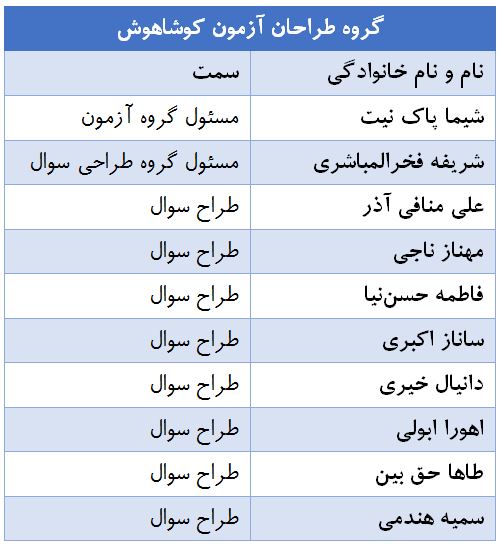 گروه طراحان آزمون کوشاهوش

| نام و نام خانوادگی | سمت |
|---|---|
| شیما پاک نیت | مسئول گروه آزمون |
| شریفه فخرالمباشری | مسئول گروه طراحی سوال |
| علی منافی آذر | طراح سوال |
| مهناز ناجی | طراح سوال |
| فاطمه حسن‌نیا | طراح سوال |
| ساناز اکبری | طراح سوال |
| دانیال خیری | طراح سوال |
| اهورا ابولی | طراح سوال |
| طاها حق بین | طراح سوال |
| سمیه هندمی | طراح سوال |